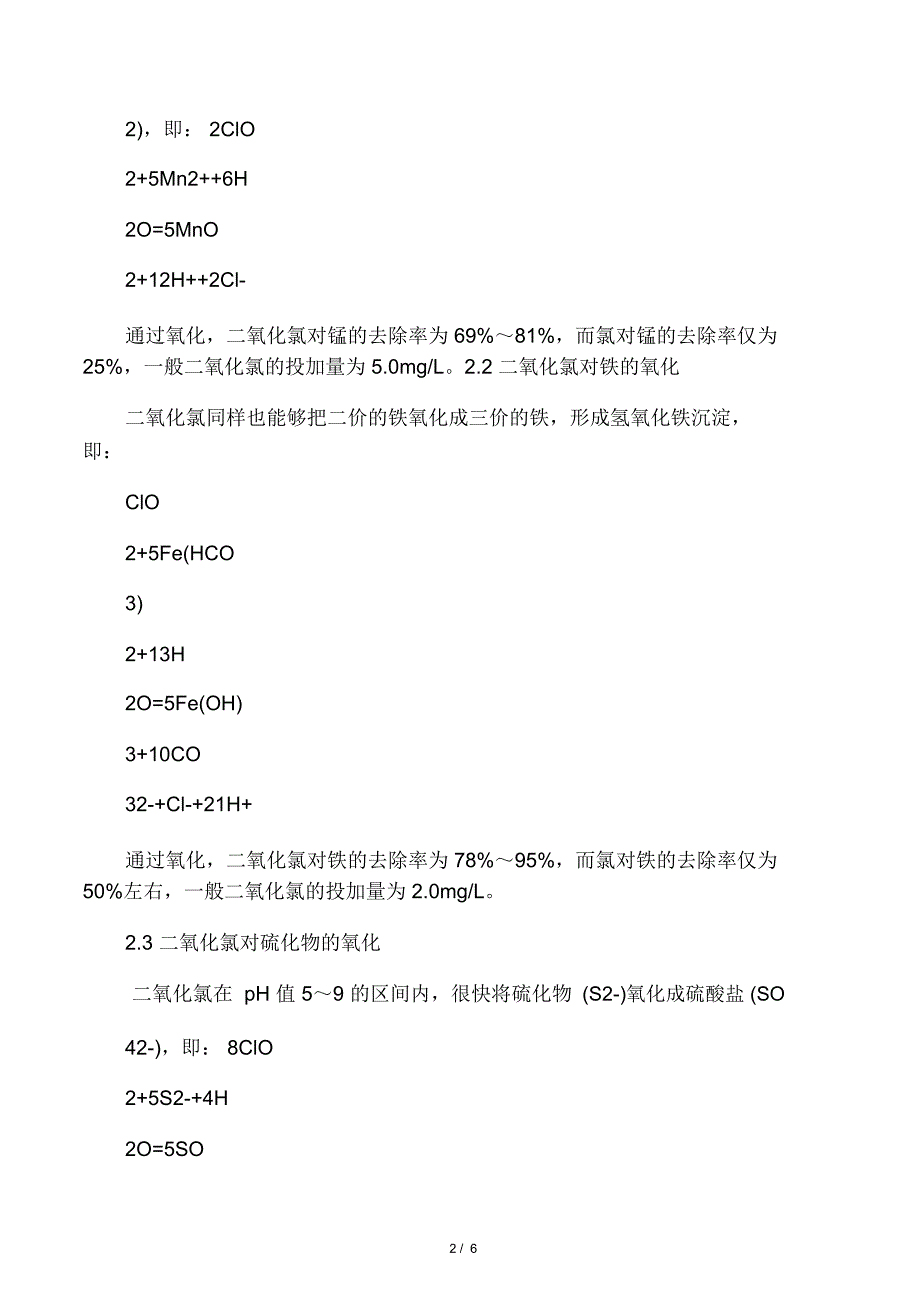 2)，即： 2ClO

2+5Mn2++6H

2O=5MnO

2+12H++2Cl-

通过氧化，二氧化氯对锰的去除率为 69%～81%，而氯对锰的去除率仅为 25%，一般二氧化氯的投加量为 5.0mg/L。2.2 二氧化氯对铁的氧化

二氧化氯同样也能够把二价的铁氧化成三价的铁，形成氢氧化铁沉淀，即：

ClO

2+5Fe(HCO

3)

2+13H

2O=5Fe(OH)

3+10CO

32-+Cl-+21H+

通过氧化，二氧化氯对铁的去除率为 78%～95%，而氯对铁的去除率仅为 50%左右，一般二氧化氯的投加量为 2.0mg/L。

2.3 二氧化氯对硫化物的氧化

二氧化氯在 pH 值 5～9 的区间内，很快将硫化物 (S2-)氧化成硫酸盐 (SO

42-)，即： 8ClO

2+5S2-+4H

2O=5SO

2 / 6